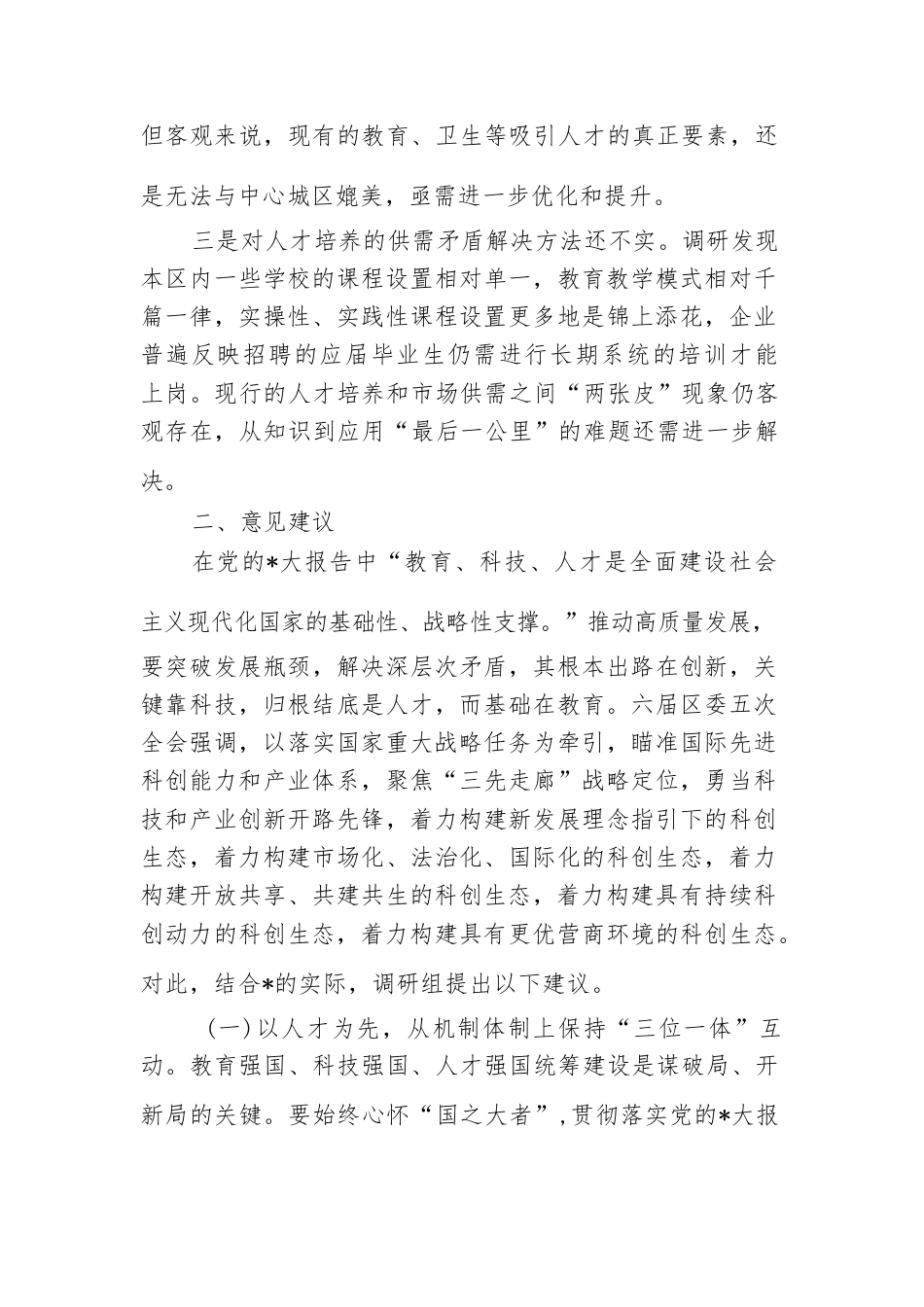 但客观来说，现有的教育、卫生等吸引人才的真正要素，还是无法与中心城区媲美，亟需进一步优化和提升。

三是对人才培养的供需矛盾解决方法还不实。调研发现本区内一些学校的课程设置相对单一，教育教学模式相对千篇一律，实操性、实践性课程设置更多地是锦上添花，企业普遍反映招聘的应届毕业生仍需进行长期系统的培训才能上岗。现行的人才培养和市场供需之间“两张皮”现象仍客观存在，从知识到应用“最后一公里”的难题还需进一步解决。

二、意见建议

在党的*大报告中“教育、科技、人才是全面建设社会主义现代化国家的基础性、战略性支撑。”推动高质量发展，要突破发展瓶颈，解决深层次矛盾，其根本出路在创新，关键靠科技，归根结底是人才，而基础在教育。六届区委五次全会强调，以落实国家重大战略任务为牵引，瞄准国际先进科创能力和产业体系，聚焦“三先走廊”战略定位，勇当科技和产业创新开路先锋，着力构建新发展理念指引下的科创生态，着力构建市场化、法治化、国际化的科创生态，着力构建开放共享、共建共生的科创生态，着力构建具有持续科创动力的科创生态，着力构建具有更优营商环境的科创生态。对此，结合*的实际，调研组提出以下建议。

（一）以人才为先，从机制体制上保持“三位一体”互动。教育强国、科技强国、人才强国统筹建设是谋破局、开新局的关键。要始终心怀“国之大者”，贯彻落实党的*大报